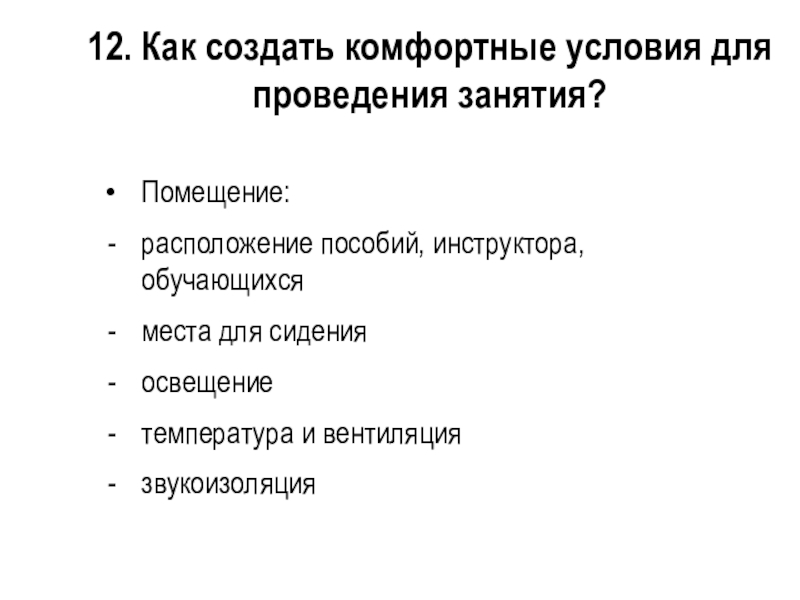 12. Как создать комфортные условия для проведения занятия?

• Помещение:
- расположение пособий, инструктора, обучающихся
- места для сидения
- освещение
- температура и вентиляция
- звукоизоляция